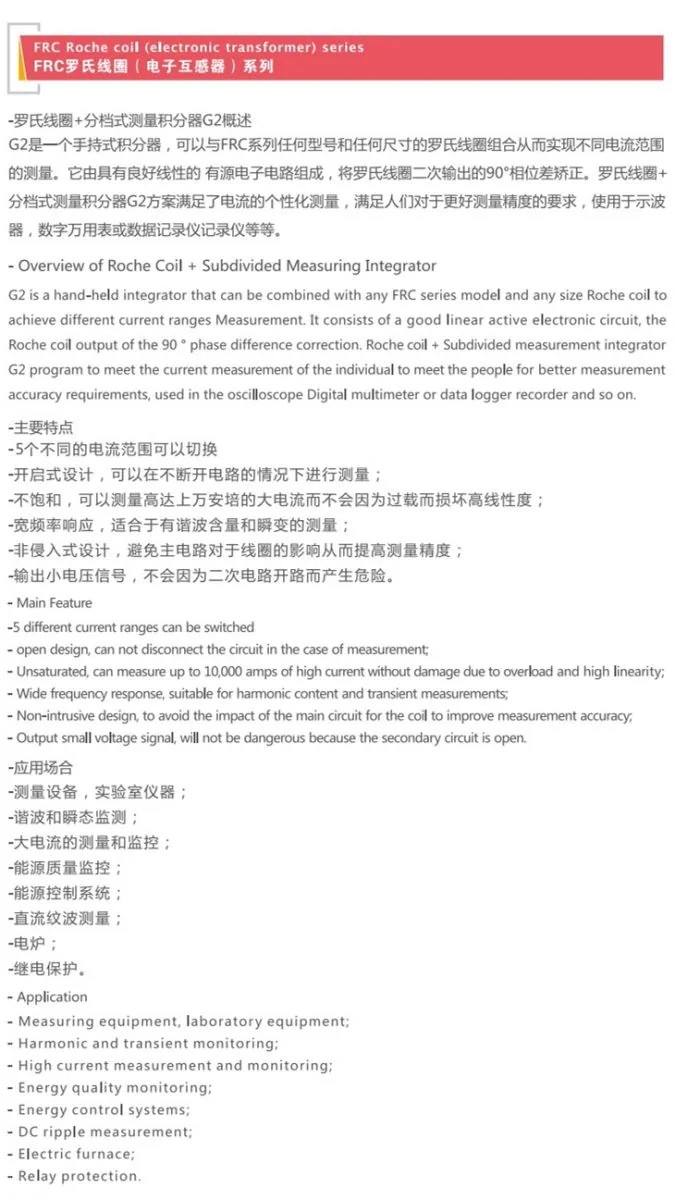 FRC Roche coil (electronic transformer) series
FRC罗氏线圈（电子互感器）系列

-罗氏线圈+分档式测量积分器G2概述
G2是一个手持式积分器，可以与FRC系列任何型号和任何尺寸的罗氏线圈组合从而实现不同电流范围的测量。它由具有良好线性的 有源电子电路组成，将罗氏线圈二次输出的90°相位差矫正。罗氏线圈+分档式测量积分器G2方案满足了电流的个性化测量，满足人们对于更好测量精度的要求，使用于示波器，数字万用表或数据记录仪记录仪等等。

- Overview of Roche Coil + Subdivided Measuring Integrator

G2 is a hand-held integrator that can be combined with any FRC series model and any size Roche coil to achieve different current ranges Measurement. It consists of a good linear active electronic circuit, the Roche coil output of the 90 ° phase difference correction. Roche coil + Subdivided measurement integrator G2 program to meet the current measurement of the individual to meet the people for better measurement accuracy requirements, used in the oscilloscope Digital multimeter or data logger recorder and so on.

-主要特点
-5个不同的电流范围可以切换
-开启式设计，可以在不断开电路的情况下进行测量；
-不饱和，可以测量高达上万安培的大电流而不会因为过载而损坏高线性度；
-宽频率响应，适合于有谐波含量和瞬变的测量；
-非侵入式设计，避免主电路对于线圈的影响从而提高测量精度；
-输出小电压信号，不会因为二次电路开路而产生危险。

- Main Feature
-5 different current ranges can be switched
- open design, can not disconnect the circuit in the case of measurement;
- Unsaturated, can measure up to 10,000 amps of high current without damage due to overload and high linearity;
- Wide frequency response, suitable for harmonic content and transient measurements;
- Non-intrusive design, to avoid the impact of the main circuit for the coil to improve measurement accuracy;
- Output small voltage signal, will not be dangerous because the secondary circuit is open.

-应用场合
-测量设备，实验室仪器；
-谐波和瞬态监测；
-大电流的测量和监控；
-能源质量监控；
-能源控制系统；
-直流纹波测量；
-电炉；
-继电保护。

- Application
- Measuring equipment, laboratory equipment;
- Harmonic and transient monitoring;
- High current measurement and monitoring;
- Energy quality monitoring;
- Energy control systems;
- DC ripple measurement;
- Electric furnace;
- Relay protection.